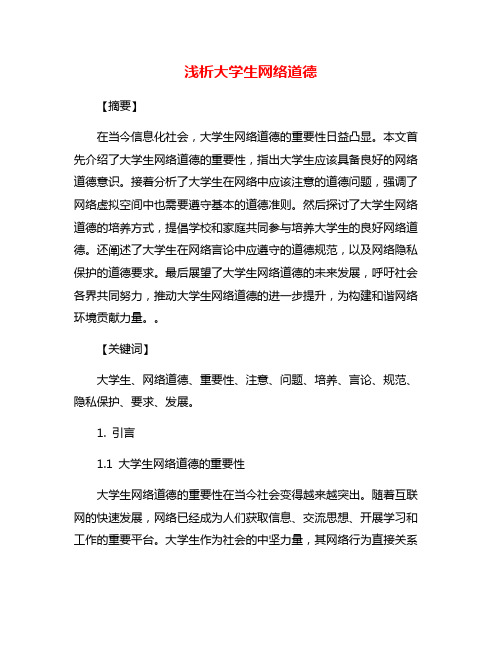 浅析大学生网络道德

【摘要】

在当今信息化社会，大学生网络道德的重要性日益凸显。本文首先介绍了大学生网络道德的重要性，指出大学生应该具备良好的网络道德意识。接着分析了大学生在网络中应该注意的道德问题，强调了网络虚拟空间中也需要遵守基本的道德准则。然后探讨了大学生网络道德的培养方式，提倡学校和家庭共同参与培养大学生的良好网络道德。还阐述了大学生在网络言论中应遵守的道德规范，以及网络隐私保护的道德要求。最后展望了大学生网络道德的未来发展，呼吁社会各界共同努力，推动大学生网络道德的进一步提升，为构建和谐网络环境贡献力量。。

【关键词】

大学生、网络道德、重要性、注意、问题、培养、言论、规范、隐私保护、要求、发展。

1. 引言

1.1 大学生网络道德的重要性

大学生网络道德的重要性在当今社会变得越来越突出。随着互联网的快速发展，网络已经成为人们获取信息、交流思想、开展学习和工作的重要平台。大学生作为社会的中坚力量，其网络行为直接关系